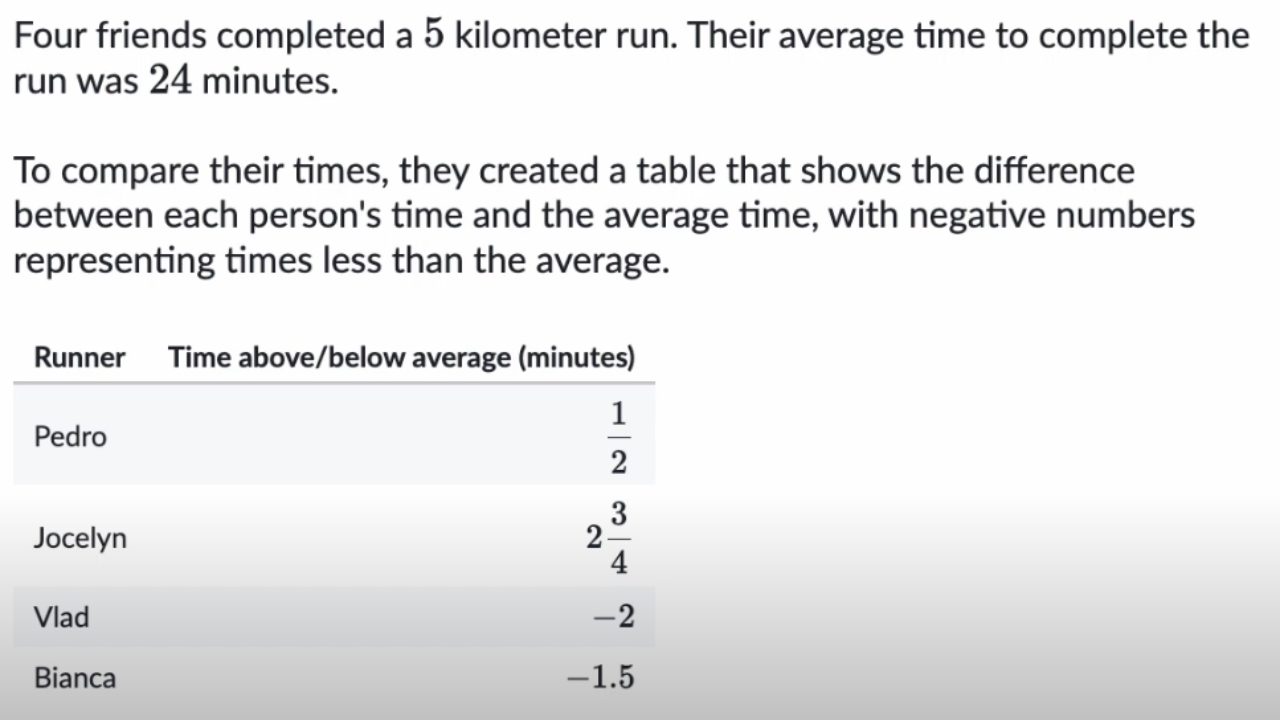 Four friends completed a $5$ kilometer run. Their average time to complete the run was $24$ minutes.

To compare their times, they created a table that shows the difference between each person's time and the average time, with negative numbers representing times less than the average.

| Runner | Time above/below average (minutes) |
|---|---|
| Pedro | $\frac{1}{2}$ |
| Jocelyn | $2\frac{3}{4}$ |
| Vlad | $-2$ |
| Bianca | $-1.5$ |